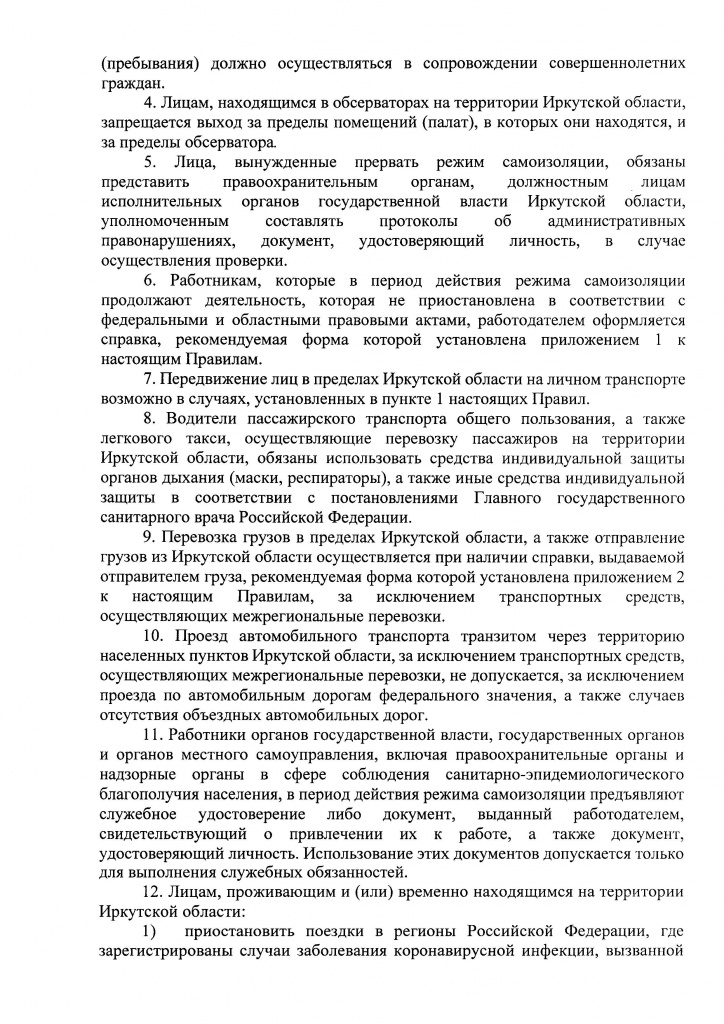 (пребывания) должно осуществляться в сопровождении совершеннолетних граждан.

4. Лицам, находящимся в обсерваторах на территории Иркутской области, запрещается выход за пределы помещений (палат), в которых они находятся, и за пределы обсерватора.

5. Лица, вынужденные прервать режим самоизоляции, обязаны представить правоохранительным органам, должностным лицам исполнительных органов государственной власти Иркутской области, уполномоченным составлять протоколы об административных правонарушениях, документ, удостоверяющий личность, в случае осуществления проверки.

6. Работникам, которые в период действия режима самоизоляции продолжают деятельность, которая не приостановлена в соответствии с федеральными и областными правовыми актами, работодателем оформляется справка, рекомендуемая форма которой установлена приложением 1 к настоящим Правилам.

7. Передвижение лиц в пределах Иркутской области на личном транспорте возможно в случаях, установленных в пункте 1 настоящих Правил.

8. Водители пассажирского транспорта общего пользования, а также легкового такси, осуществляющие перевозку пассажиров на территории Иркутской области, обязаны использовать средства индивидуальной защиты органов дыхания (маски, респираторы), а также иные средства индивидуальной защиты в соответствии с постановлениями Главного государственного санитарного врача Российской Федерации.

9. Перевозка грузов в пределах Иркутской области, а также отправление грузов из Иркутской области осуществляется при наличии справки, выдаваемой отправителем груза, рекомендуемая форма которой установлена приложением 2 к настоящим Правилам, за исключением транспортных средств, осуществляющих межрегиональные перевозки.

10. Проезд автомобильного транспорта транзитом через территорию населенных пунктов Иркутской области, за исключением транспортных средств, осуществляющих межрегиональные перевозки, не допускается, за исключением проезда по автомобильным дорогам федерального значения, а также случаев отсутствия объездных автомобильных дорог.

11. Работники органов государственной власти, государственных органов и органов местного самоуправления, включая правоохранительные органы и надзорные органы в сфере соблюдения санитарно-эпидемиологического благополучия населения, в период действия режима самоизоляции предъявляют служебное удостоверение либо документ, выданный работодателем, свидетельствующий о привлечении их к работе, а также документ, удостоверяющий личность. Использование этих документов допускается только для выполнения служебных обязанностей.

12. Лицам, проживающим и (или) временно находящимся на территории Иркутской области:

1) приостановить поездки в регионы Российской Федерации, где зарегистрированы случаи заболевания коронавирусной инфекции, вызванной